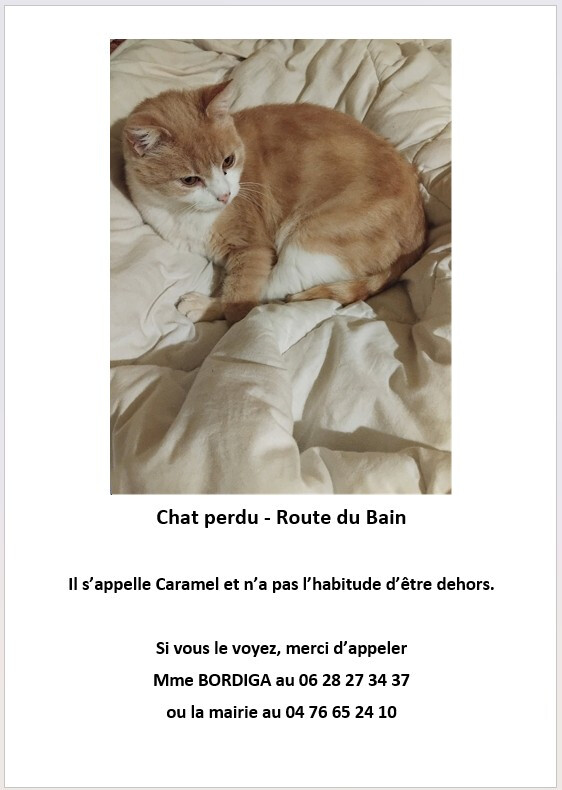 Chat perdu - Route du Bain

Il s’appelle Caramel et n’a pas l’habitude d’être dehors.

Si vous le voyez, merci d’appeler
Mme BORDIGA au 06 28 27 34 37
ou la mairie au 04 76 65 24 10